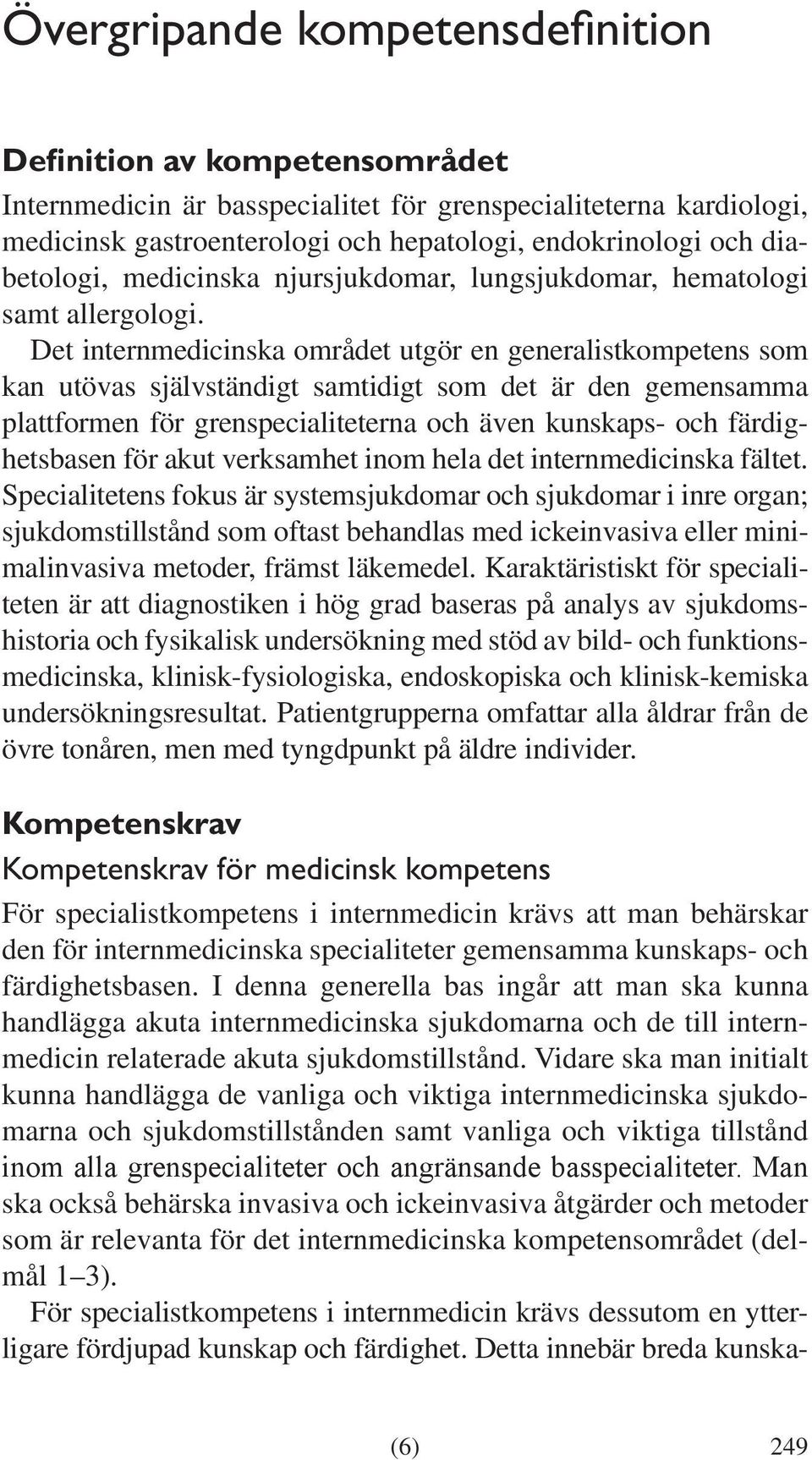 Övergripande kompetensdefinition

Definition av kompetensområdet

Internmedicin är basspecialitet för grenspecialiteterna kardiologi, medicinsk gastroenterologi och hepatologi, endokrinologi och diabetologi, medicinska njursjukdomar, lungsjukdomar, hematologi samt allergologi.

Det internmedicinska området utgör en generalistkompetens som kan utövas självständigt samtidigt som det är den gemensamma plattformen för grenspecialiteterna och även kunskaps- och färdighetsbasen för akut verksamhet inom hela det internmedicinska fältet. Specialitetens fokus är systemsjukdomar och sjukdomar i inre organ; sjukdomstillstånd som oftast behandlas med ickeinvasiva eller minimalinvasiva metoder, främst läkemedel. Karaktäristiskt för specialiteten är att diagnostiken i hög grad baseras på analys av sjukdomshistoria och fysikalisk undersökning med stöd av bild- och funktionsmedicinska, klinisk-fysiologiska, endoskopiska och klinisk-kemiska undersökningsresultat. Patientgrupperna omfattar alla åldrar från de övre tonåren, men med tyngdpunkt på äldre individer.

Kompetenskrav

Kompetenskrav för medicinsk kompetens

För specialistkompetens i internmedicin krävs att man behärskar den för internmedicinska specialiteter gemensamma kunskaps- och färdighetsbasen. I denna generella bas ingår att man ska kunna handlägga akuta internmedicinska sjukdomarna och de till internmedicin relaterade akuta sjukdomstillstånd. Vidare ska man initialt kunna handlägga de vanliga och viktiga internmedicinska sjukdomarna och sjukdomstillstånden samt vanliga och viktiga tillstånd inom alla grenspecialiteter och angränsande basspecialiteter. Man ska också behärska invasiva och ickeinvasiva åtgärder och metoder som är relevanta för det internmedicinska kompetensområdet (delmål 1–3).

För specialistkompetens i internmedicin krävs dessutom en ytterligare fördjupad kunskap och färdighet. Detta innebär breda kunska-

(6)

249